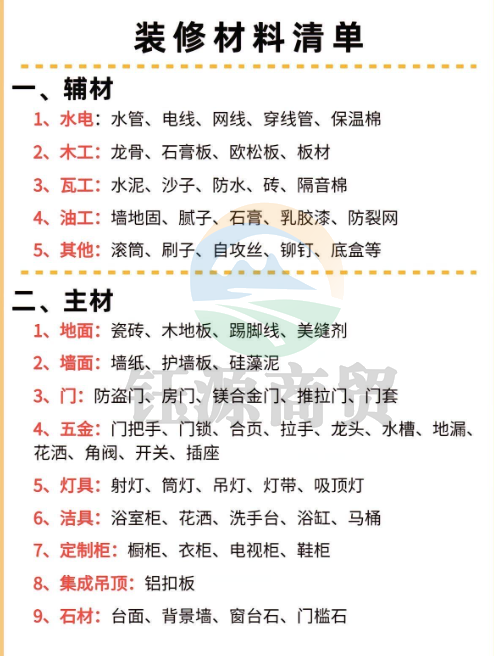 装修材料清单

一、辅材

1、水电：水管、电线、网线、穿线管、保温棉

2、木工：龙骨、石膏板、欧松板、板材

3、瓦工：水泥、沙子、防水、砖、隔音棉

4、油工：墙地固、腻子、石膏、乳胶漆、防裂网

5、其他：滚筒、刷子、自攻丝、铆钉、底盒等

二、主材

1、地面：瓷砖、木地板、踢脚线、美缝剂

2、墙面：墙纸、护墙板、硅藻泥

3、门：防盗门、房门、镁合金门、推拉门、门套

4、五金：门把手、门锁、合页、拉手、龙头、水槽、地漏、花洒、角阀、开关、插座

5、灯具：射灯、筒灯、吊灯、灯带、吸顶灯

6、洁具：浴室柜、花洒、洗手台、浴缸、马桶

7、定制柜：橱柜、衣柜、电视柜、鞋柜

8、集成吊顶：铝扣板

9、石材：台面、背景墙、窗台石、门槛石

钰源商贸